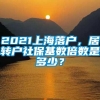 2021上海落户，居转户社保基数倍数是多少？